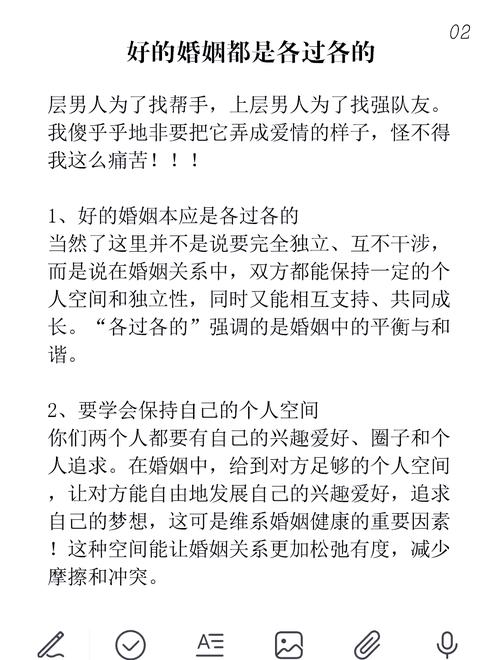 02

好的婚姻都是各过各的

层男人为了找帮手，上层男人为了找强队友。我傻乎乎地非要把它弄成爱情的样子，怪不得我这么痛苦！！！

1、好的婚姻本应是各过各的
当然了这里并不是说要完全独立、互不干涉，而是说在婚姻关系中，双方都能保持一定的个人空间和独立性，同时又能相互支持、共同成长。“各过各的”强调的是婚姻中的平衡与和谐。

2、要学会保持自己的个人空间
你们两个人都要有自己的兴趣爱好、圈子和个人追求。在婚姻中，给到对方足够的个人空间，让对方能自由地发展自己的兴趣爱好，追求自己的梦想，这可是维系婚姻健康的重要因素！这种空间能让婚姻关系更加松弛有度，减少摩擦和冲突。